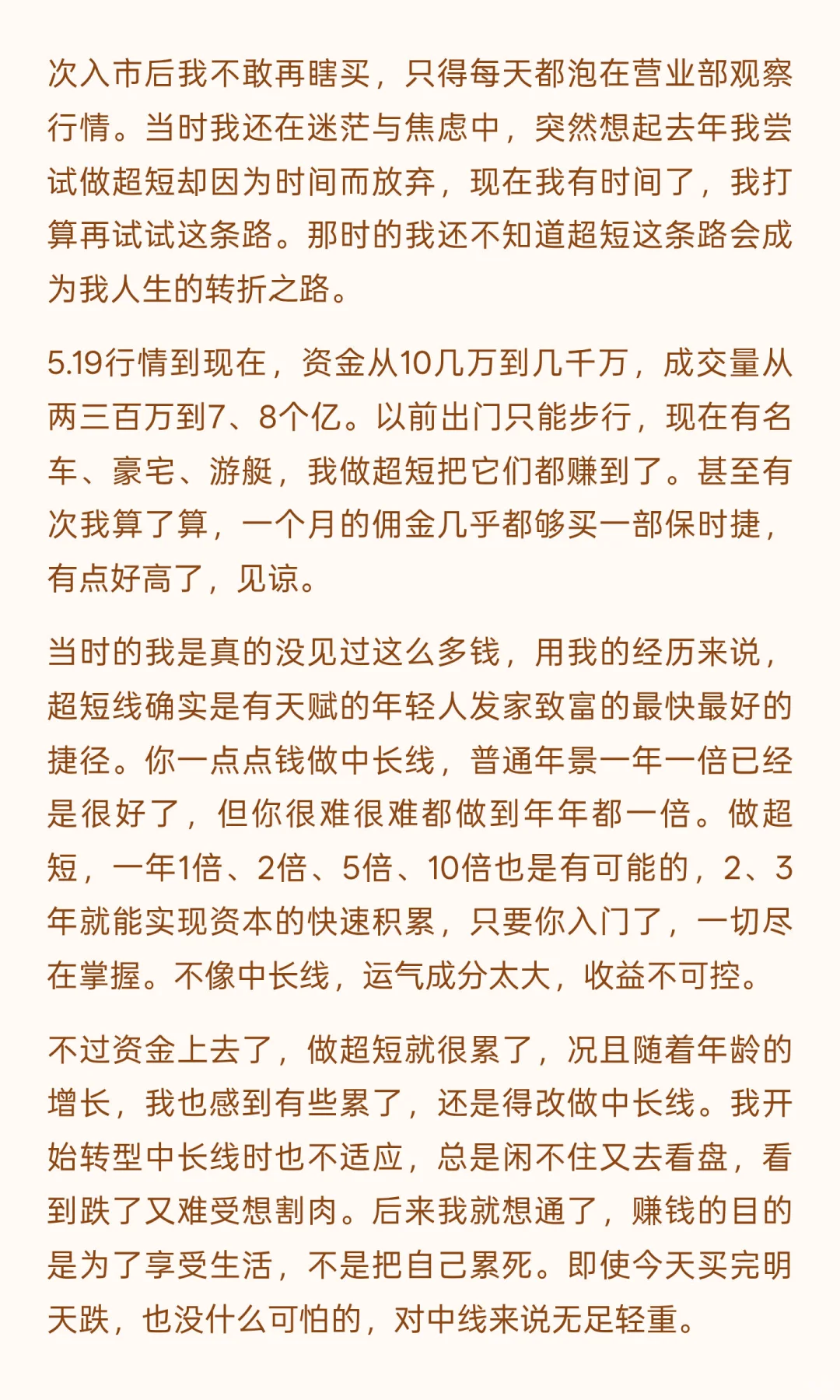 次入市后我不敢再瞎买，只得每天都泡在营业部观察行情。当时我还在迷茫与焦虑中，突然想起去年我尝试做超短却因为时间而放弃，现在我有时间了，我打算再试试这条路。那时的我还不知道超短这条路会成为我人生的转折之路。

5.19行情到现在，资金从10几万到几千万，成交量从两三百万到7、8个亿。以前出门只能步行，现在有名车、豪宅、游艇，我做超短把它们都赚到了。甚至有次我算了算，一个月的佣金几乎都够买一部保时捷，有点好高了，见谅。

当时的我是真的没见过这么多钱，用我的经历来说，超短线确实是有天赋的年轻人发家致富的最快最好的捷径。你一点点钱做中长线，普通年景一年一倍已经是很好了，但你很难很难都做到年年都一倍。做超短，一年1倍、2倍、5倍、10倍也是有可能的，2、3年就能实现资本的快速积累，只要你入门了，一切尽在掌握。不像中长线，运气成分太大，收益不可控。

不过资金上去了，做超短就很累了，况且随着年龄的增长，我也感到有些累了，还是得改做中长线。我开始转型中长线时也不适应，总是闲不住又去看盘，看到跌了又难受想割肉。后来我就想通了，赚钱的目的是为了享受生活，不是把自己累死。即使今天买完明天跌，也没什么可怕的，对中线来说无足轻重。